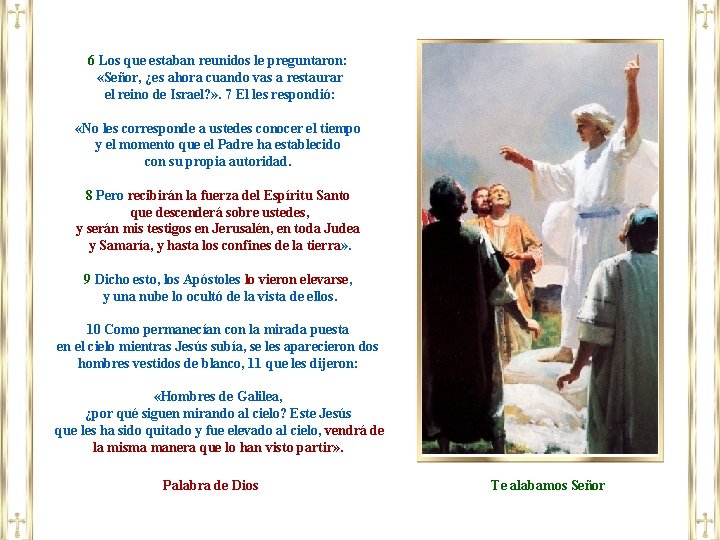 6 Los que estaban reunidos le preguntaron: «Señor, ¿es ahora cuando vas a restaurar el reino de Israel?». 7 El les respondió:

«No les corresponde a ustedes conocer el tiempo y el momento que el Padre ha establecido con su propia autoridad.

8 Pero recibirán la fuerza del Espíritu Santo que descenderá sobre ustedes, y serán mis testigos en Jerusalén, en toda Judea y Samaría, y hasta los confines de la tierra».

9 Dicho esto, los Apóstoles lo vieron elevarse, y una nube lo ocultó de la vista de ellos.

10 Como permanecían con la mirada puesta en el cielo mientras Jesús subía, se les aparecieron dos hombres vestidos de blanco, 11 que les dijeron:

«Hombres de Galilea, ¿por qué siguen mirando al cielo? Este Jesús que les ha sido quitado y fue elevado al cielo, vendrá de la misma manera que lo han visto partir».

Palabra de Dios

Te alabamos Señor